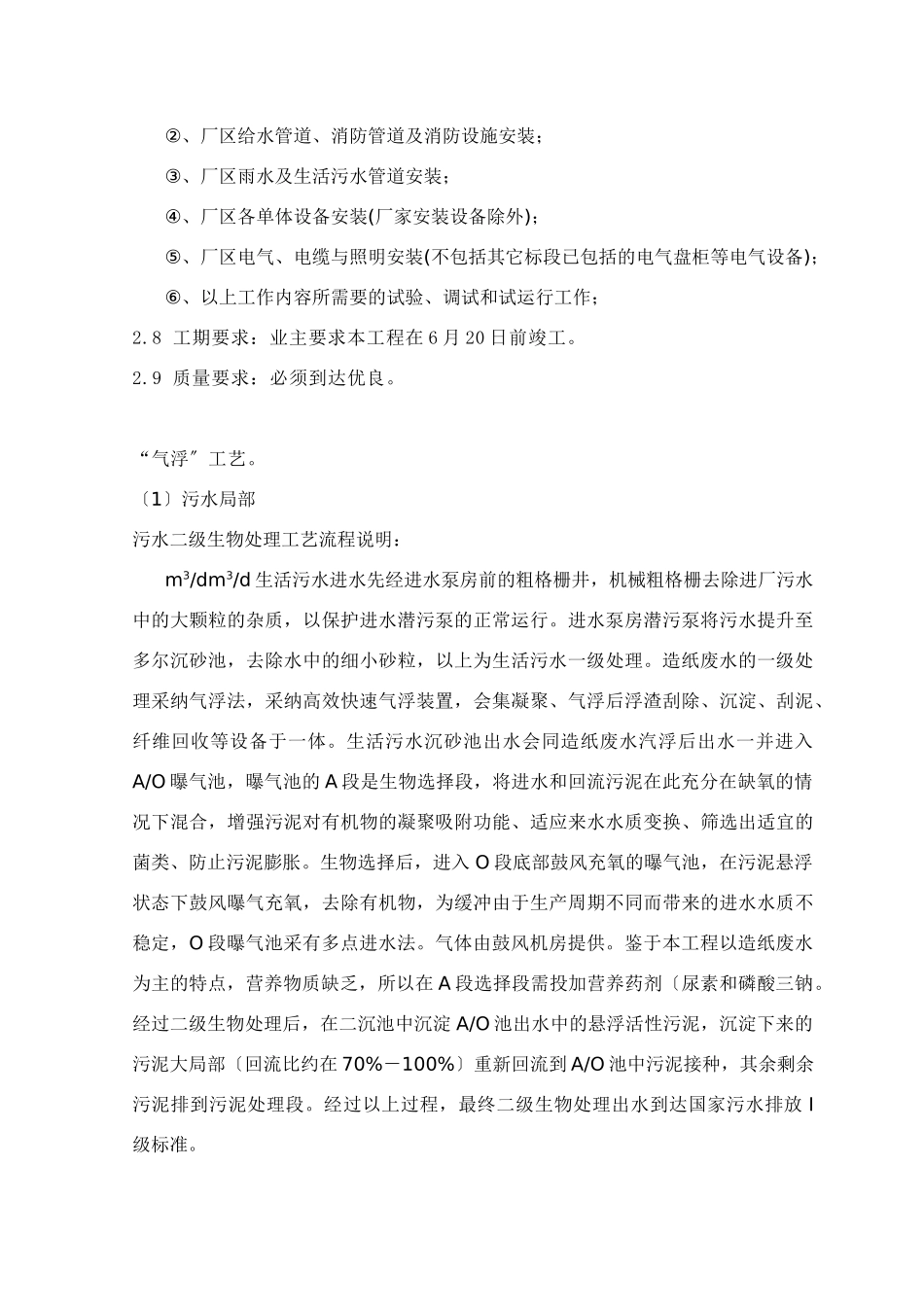 ②、厂区给水管道、消防管道及消防设施安装；

③、厂区雨水及生活污水管道安装；

④、厂区各单体设备安装(厂家安装设备除外)；

⑤、厂区电气、电缆与照明安装(不包括其它标段已包括的电气盘柜等电气设备)；

⑥、以上工作内容所需要的试验、调试和试运行工作；

2.8 工期要求：业主要求本工程在6月20日前竣工。

2.9 质量要求：必须到达优良。

“气浮”工艺。

〔1〕污水局部

污水二级生物处理工艺流程说明：

$m^3/dm^3/d$ 生活污水进水先经进水泵房前的粗格栅井，机械粗格栅去除进厂污水中的大颗粒的杂质，以保护进水潜污泵的正常运行。进水泵房潜污泵将污水提升至多尔沉砂池，去除水中的细小砂粒，以上为生活污水一级处理。造纸废水的一级处理采纳气浮法，采纳高效快速气浮装置，会集凝聚、气浮后浮渣刮除、沉淀、刮泥、纤维回收等设备于一体。生活污水沉砂池出水会同造纸废水汽浮后出水一并进入A/O曝气池，曝气池的A段是生物选择段，将进水和回流污泥在此充分在缺氧的情况下混合，增强污泥对有机物的凝聚吸附功能、适应来水水质变换、筛选出适宜的菌类、防止污泥膨胀。生物选择后，进入O段底部鼓风充氧的曝气池，在污泥悬浮状态下鼓风曝气充氧，去除有机物，为缓冲由于生产周期不同而带来的进水水质不稳定，O段曝气池采有多点进水法。气体由鼓风机房提供。鉴于本工程以造纸废水为主的特点，营养物质缺乏，所以在A段选择段需投加营养药剂〔尿素和磷酸三钠。经过二级生物处理后，在二沉池中沉淀A/O池出水中的悬浮活性污泥，沉淀下来的污泥大局部〔回流比约在70%－100%〕重新回流到A/O池中污泥接种，其余剩余污泥排到污泥处理段。经过以上过程，最终二级生物处理出水到达国家污水排放Ⅰ级标准。